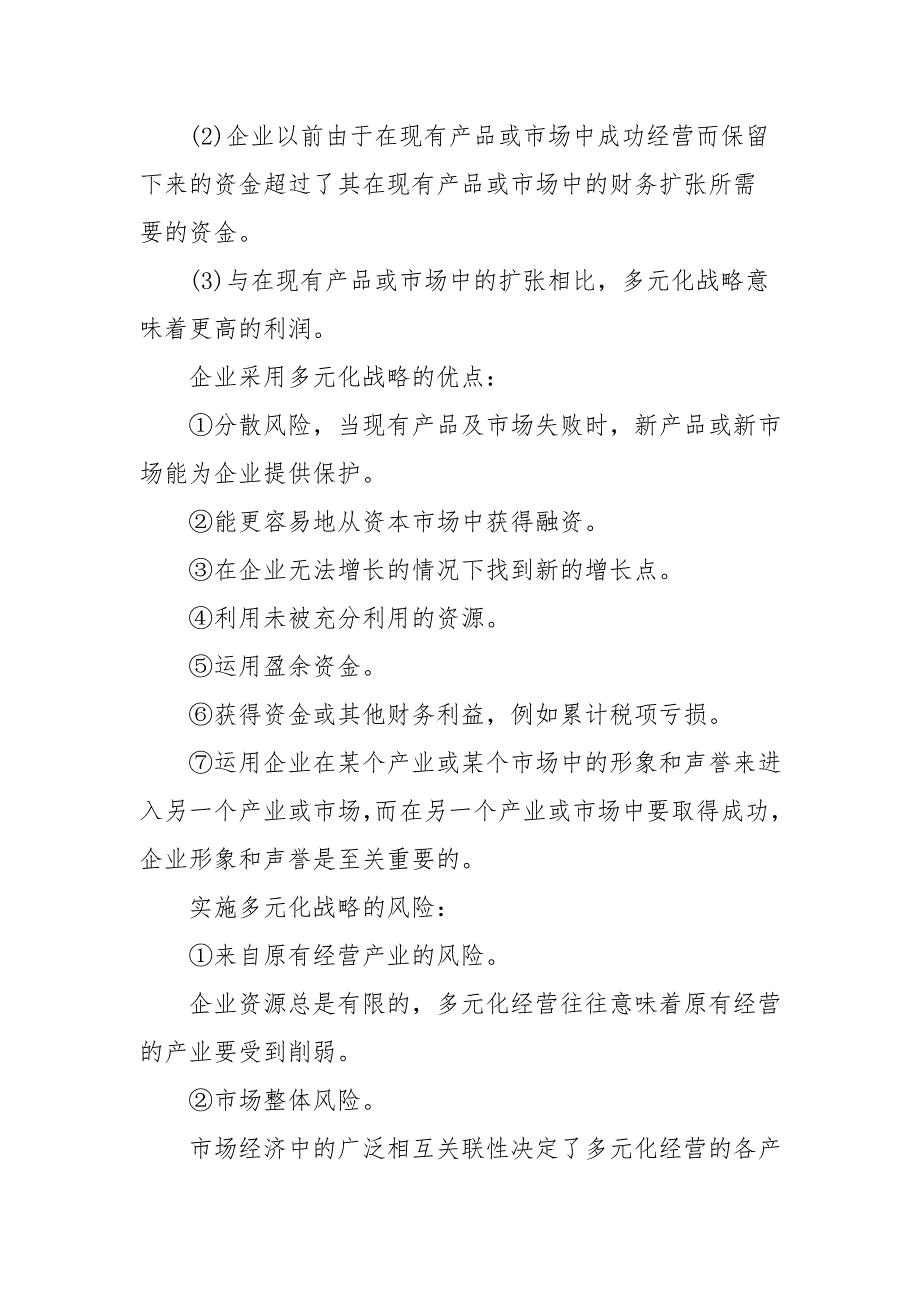 (2)企业以前由于在现有产品或市场中成功经营而保留下来的资金超过了其在现有产品或市场中的财务扩张所需要的资金。

(3)与在现有产品或市场中的扩张相比，多元化战略意味着更高的利润。

企业采用多元化战略的优点：

①分散风险，当现有产品及市场失败时，新产品或新市场能为企业提供保护。

②能更容易地从资本市场中获得融资。

③在企业无法增长的情况下找到新的增长点。

④利用未被充分利用的资源。

⑤运用盈余资金。

⑥获得资金或其他财务利益，例如累计税项亏损。

⑦运用企业在某个产业或某个市场中的形象和声誉来进入另一个产业或市场,而在另一个产业或市场中要取得成功，企业形象和声誉是至关重要的。

实施多元化战略的风险：

①来自原有经营产业的风险。

企业资源总是有限的，多元化经营往往意味着原有经营的产业要受到削弱。

②市场整体风险。

市场经济中的广泛相互关联性决定了多元化经营的各产